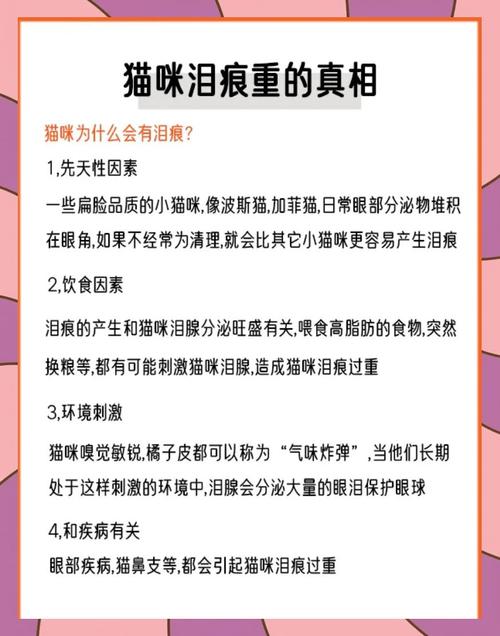 猫咪泪痕重的真相

猫咪为什么会有泪痕?

1,先天性因素

一些扁脸品质的小猫咪,像波斯猫,加菲猫,日常眼部分泌物堆积在眼角,如果不经常为清理,就会比其它小猫咪更容易产生泪痕

2,饮食因素

泪痕的产生和猫咪泪腺分泌旺盛有关,喂食高脂肪的食物,突然换粮等,都有可能刺激猫咪泪腺,造成猫咪泪痕过重

3,环境刺激

猫咪嗅觉敏锐,橘子皮都可以称为“气味炸弹”,当他们长期处于这样刺激的环境中,泪腺会分泌大量的眼泪保护眼球

4,和疾病有关

眼部疾病,猫鼻支等,都会引起猫咪泪痕过重